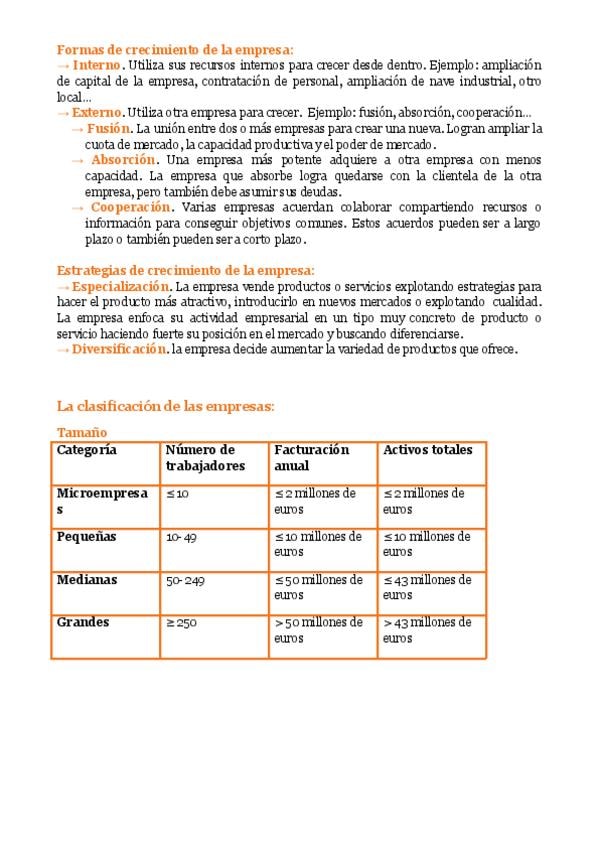 Formas de crecimiento de la empresa:
→ Interno. Utiliza sus recursos internos para crecer desde dentro. Ejemplo: ampliación de capital de la empresa, contratación de personal, ampliación de nave industrial, otro local...
→ Externo. Utiliza otra empresa para crecer. Ejemplo: fusión, absorción, cooperación...
→ Fusión. La unión entre dos o más empresas para crear una nueva. Logran ampliar la cuota de mercado, la capacidad productiva y el poder de mercado.
→ Absorción. Una empresa más potente adquiere a otra empresa con menos capacidad. La empresa que absorbe logra quedarse con la clientela de la otra empresa, pero también debe asumir sus deudas.
→ Cooperación. Varias empresas acuerdan colaborar compartiendo recursos o información para conseguir objetivos comunes. Estos acuerdos pueden ser a largo plazo o también pueden ser a corto plazo.

Estrategias de crecimiento de la empresa:
→ Especialización. La empresa vende productos o servicios explotando estrategias para hacer el producto más atractivo, introducirlo en nuevos mercados o explotando cualidad. La empresa enfoca su actividad empresarial en un tipo muy concreto de producto o servicio haciendo fuerte su posición en el mercado y buscando diferenciarse.
→ Diversificación. la empresa decide aumentar la variedad de productos que ofrece.

La clasificación de las empresas:

Tamaño

| Categoría | Número de trabajadores | Facturación anual | Activos totales |
|---|---|---|---|
| Microempresas | ≤ 10 | ≤ 2 millones de euros | ≤ 2 millones de euros |
| Pequeñas | 10- 49 | ≤ 10 millones de euros | ≤ 10 millones de euros |
| Medianas | 50- 249 | ≤ 50 millones de euros | ≤ 43 millones de euros |
| Grandes | ≥ 250 | > 50 millones de euros | > 43 millones de euros |